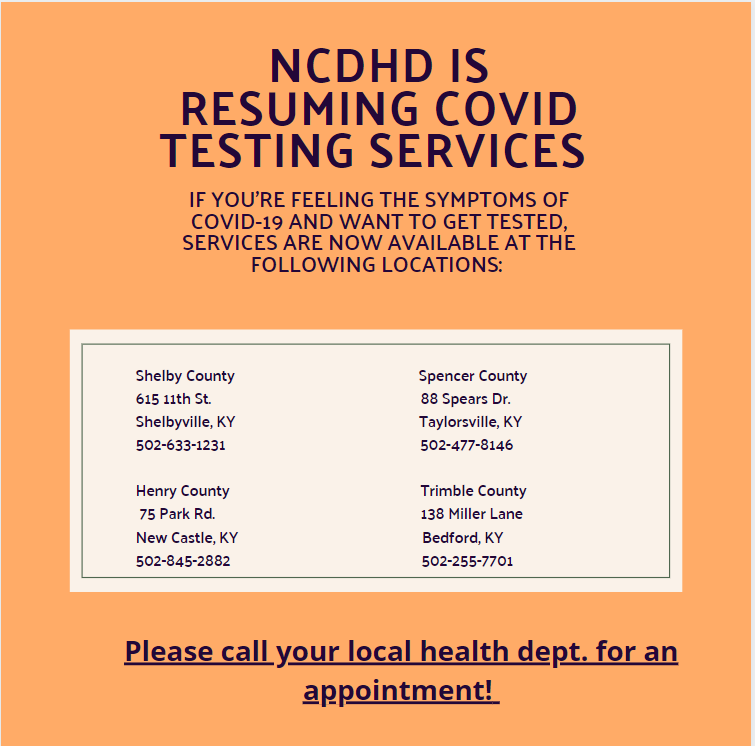 NCDHD IS RESUMING COVID TESTING SERVICES

IF YOU'RE FEELING THE SYMPTOMS OF COVID-19 AND WANT TO GET TESTED, SERVICES ARE NOW AVAILABLE AT THE FOLLOWING LOCATIONS:

Shelby County
615 11th St.
Shelbyville, KY
502-633-1231

Henry County
75 Park Rd.
New Castle, KY
502-845-2882

Spencer County
88 Spears Dr.
Taylorsville, KY
502-477-8146

Trimble County
138 Miller Lane
Bedford, KY
502-255-7701

Please call your local health dept. for an appointment!